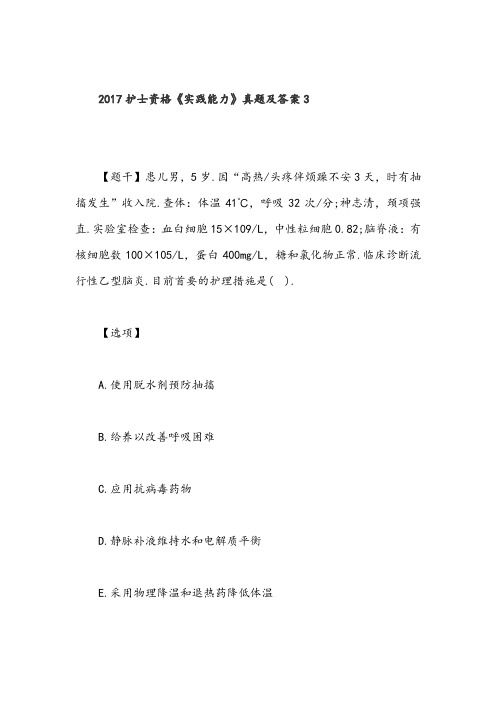 2017 护士资格《实践能力》真题及答案 3

【题干】患儿男，5 岁.因“高热/头疼伴烦躁不安 3 天，时有抽搐发生”收入院.查体：体温 41℃，呼吸 32 次/分;神志清，颈项强直.实验室检查：血白细胞 15×109/L，中性粒细胞 0.82;脑脊液：有核细胞数 100×105/L，蛋白 400mg/L，糖和氯化物正常.临床诊断流行性乙型脑炎.目前首要的护理措施是( ).

【选项】

A.使用脱水剂预防抽搐

B.给养以改善呼吸困难

C.应用抗病毒药物

D.静脉补液维持水和电解质平衡

E.采用物理降温和退热药降低体温